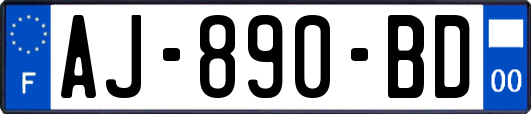 F
AJ-890-BD
00